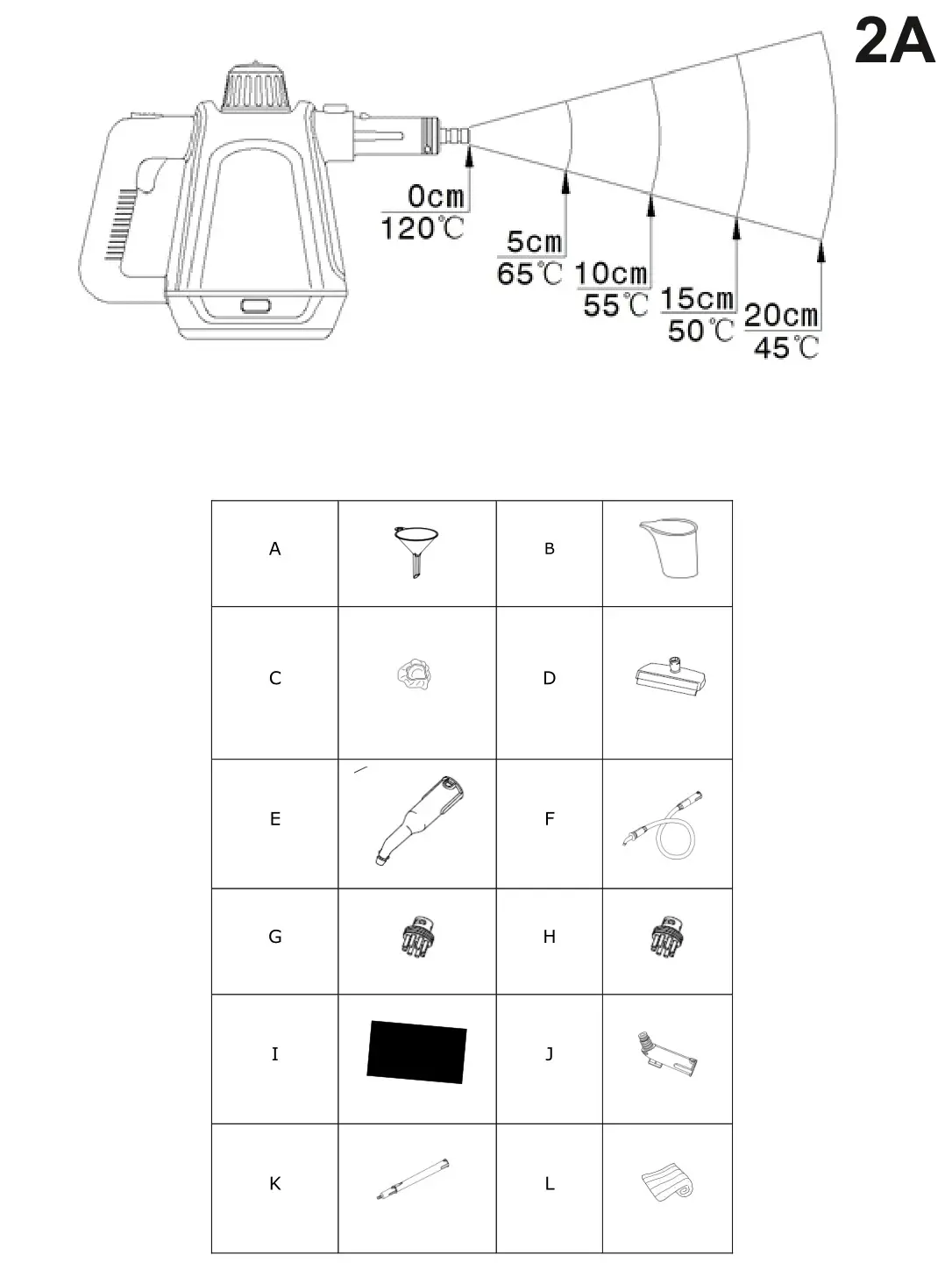 2A

0cm
120℃

5cm
65℃

10cm
55℃

15cm
50℃

20cm
45℃

| A | | B | |
|---|---|---|---|
| C | | D | |
| E | | F | |
| G | | H | |
| I | | J | |
| K | | L | |